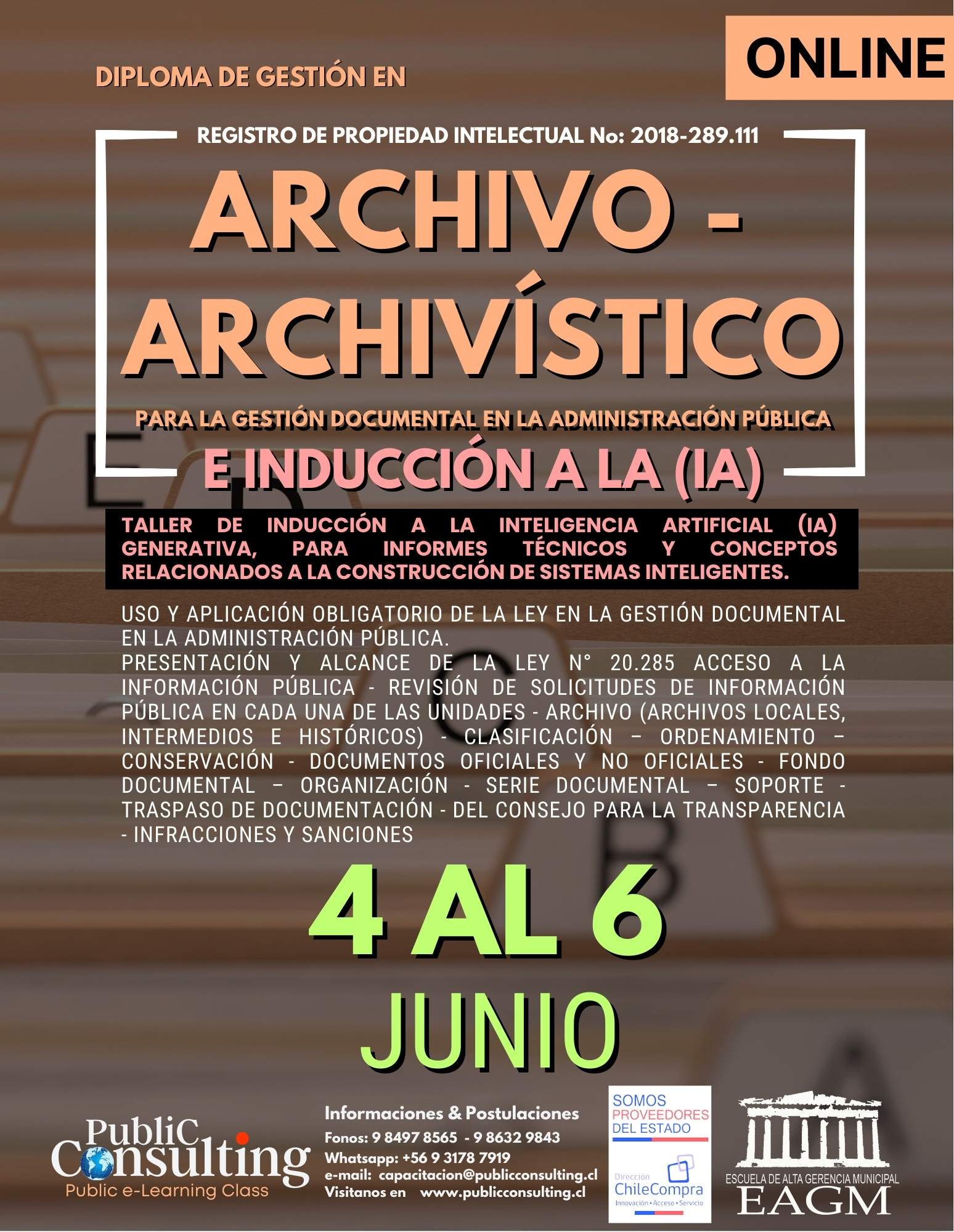 ONLINE

DIPLOMA DE GESTIÓN EN

REGISTRO DE PROPIEDAD INTELECTUAL No: 2018-289.111

ARCHIVO - ARCHIVÍSTICO

PARA LA GESTIÓN DOCUMENTAL EN LA ADMINISTRACIÓN PÚBLICA

E INDUCCIÓN A LA (IA)

TALLER DE INDUCCIÓN A LA INTELIGENCIA ARTIFICIAL (IA) GENERATIVA, PARA INFORMES TÉCNICOS Y CONCEPTOS RELACIONADOS A LA CONSTRUCCIÓN DE SISTEMAS INTELIGENTES.

USO Y APLICACIÓN OBLIGATORIO DE LA LEY EN LA GESTIÓN DOCUMENTAL EN LA ADMINISTRACIÓN PÚBLICA.
PRESENTACIÓN Y ALCANCE DE LA LEY N° 20.285 ACCESO A LA INFORMACIÓN PÚBLICA - REVISIÓN DE SOLICITUDES DE INFORMACIÓN PÚBLICA EN CADA UNA DE LAS UNIDADES - ARCHIVO (ARCHIVOS LOCALES, INTERMEDIOS E HISTÓRICOS) - CLASIFICACIÓN – ORDENAMIENTO – CONSERVACIÓN - DOCUMENTOS OFICIALES Y NO OFICIALES - FONDO DOCUMENTAL – ORGANIZACIÓN - SERIE DOCUMENTAL – SOPORTE - TRASPASO DE DOCUMENTACIÓN - DEL CONSEJO PARA LA TRANSPARENCIA - INFRACCIONES Y SANCIONES

4 AL 6
JUNIO

PubliC Consulting
Public e-Learning Class

Informaciones & Postulaciones
Fonos: 9 8497 8565 - 9 8632 9843
Whatsapp: +56 9 3178 7919
e-mail: capacitacion@publicconsulting.cl
Visitanos en www.publicconsulting.cl

SOMOS PROVEEDORES DEL ESTADO
Dirección ChileCompra
Innovación • Acceso • Servicio

ESCUELA DE ALTA GERENCIA MUNICIPAL
EAGM